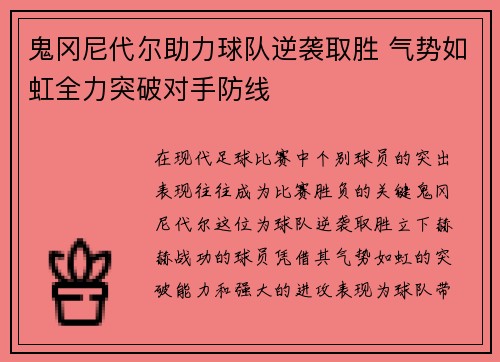 鬼冈尼代尔助力球队逆袭取胜 气势如虹全力突破对手防线

在现代足球比赛中个别球员的突出表现往往成为比赛胜负的关键鬼冈尼代尔这位为球队逆袭取胜立下赫赫战功的球员凭借其气势如虹的突破能力和强大的进攻表现为球队带